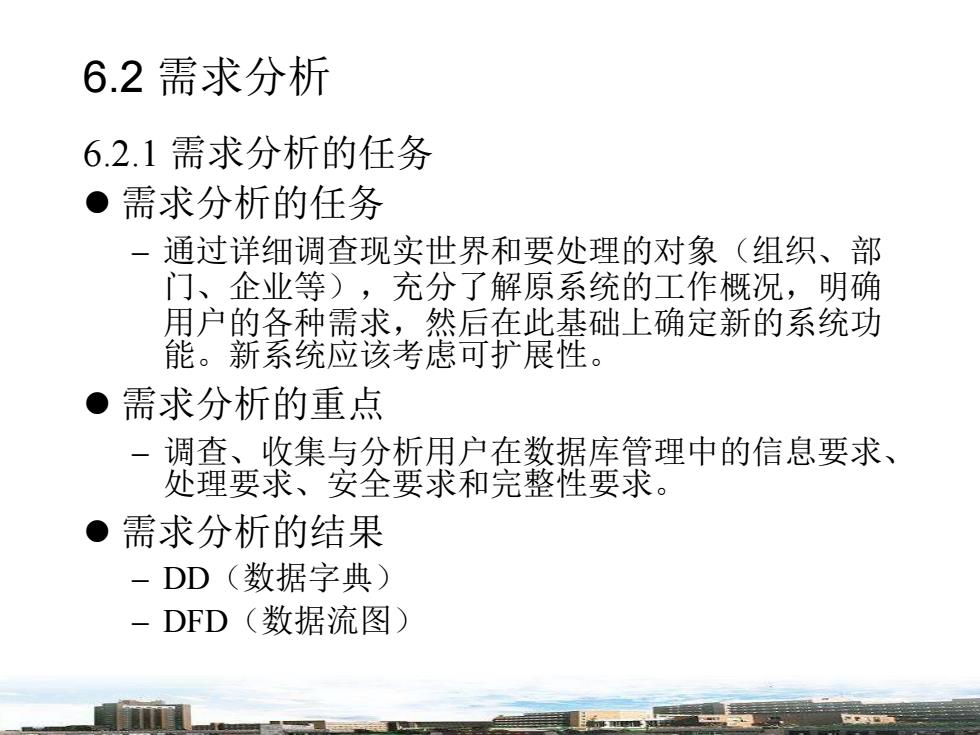 6.2 需求分析

6.2.1 需求分析的任务

● 需求分析的任务

– 通过详细调查现实世界和要处理的对象（组织、部门、企业等），充分了解原系统的工作概况，明确用户的各种需求，然后在此基础上确定新的系统功能。新系统应该考虑可扩展性。

● 需求分析的重点

– 调查、收集与分析用户在数据库管理中的信息要求、处理要求、安全要求和完整性要求。

● 需求分析的结果

– DD（数据字典）

– DFD（数据流图）